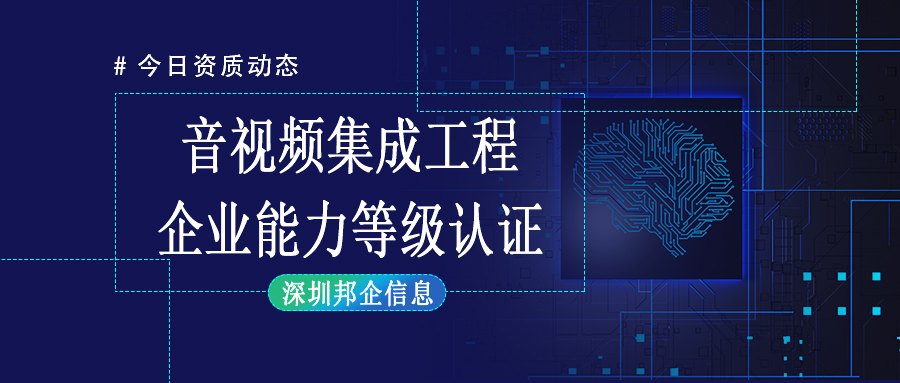 # 今日资质动态

音视频集成工程
企业能力等级认证

深圳邦企信息